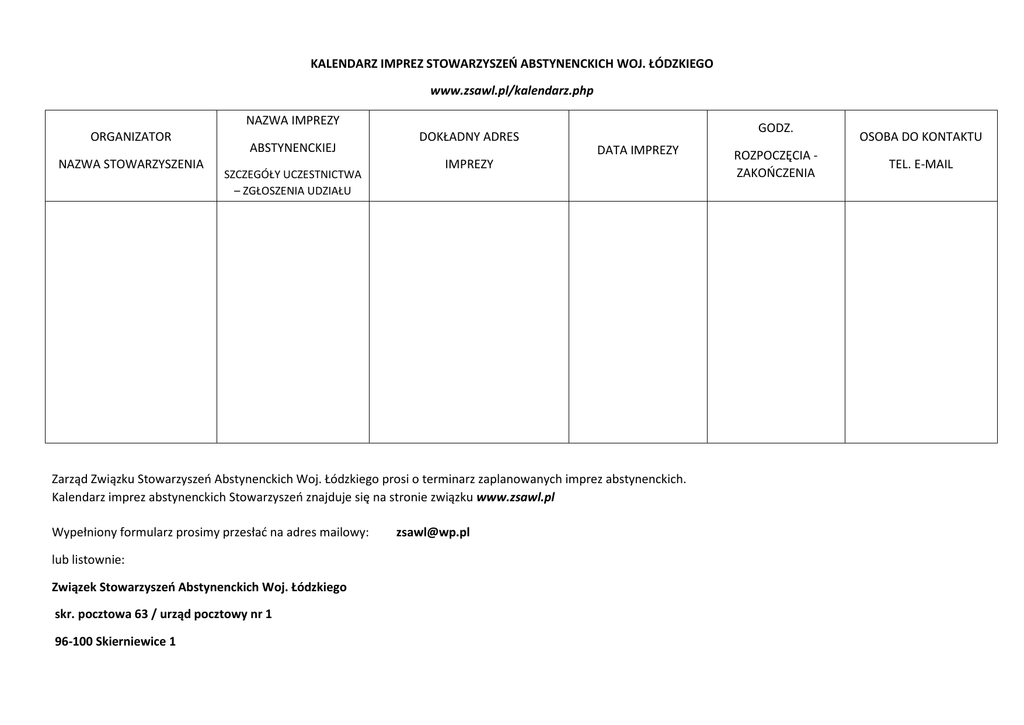 KALENDARZ IMPREZ STOWARZYSZEŃ ABSTYNENCKICH WOJ. ŁÓDZKIEGO

www.zsawl.pl/kalendarz.php

| ORGANIZATOR NAZWA STOWARZYSZENIA | NAZWA IMPREZY ABSTYNENCKIEJ SZCZEGÓŁY UCZESTNICTWA – ZGŁOSZENIA UDZIAŁU | DOKŁADNY ADRES IMPREZY | DATA IMPREZY | GODZ. ROZPOCZĘCIA - ZAKOŃCZENIA | OSOBA DO KONTAKTU TEL. E-MAIL |
|---|---|---|---|---|---|
| | | | | | |

Zarząd Związku Stowarzyszeń Abstynenckich Woj. Łódzkiego prosi o terminarz zaplanowanych imprez abstynenckich.
Kalendarz imprez abstynenckich Stowarzyszeń znajduje się na stronie związku www.zsawl.pl

Wypełniony formularz prosimy przesłać na adres mailowy: zsawl@wp.pl

lub listownie:

Związek Stowarzyszeń Abstynenckich Woj. Łódzkiego

skr. pocztowa 63 / urząd pocztowy nr 1

96-100 Skierniewice 1